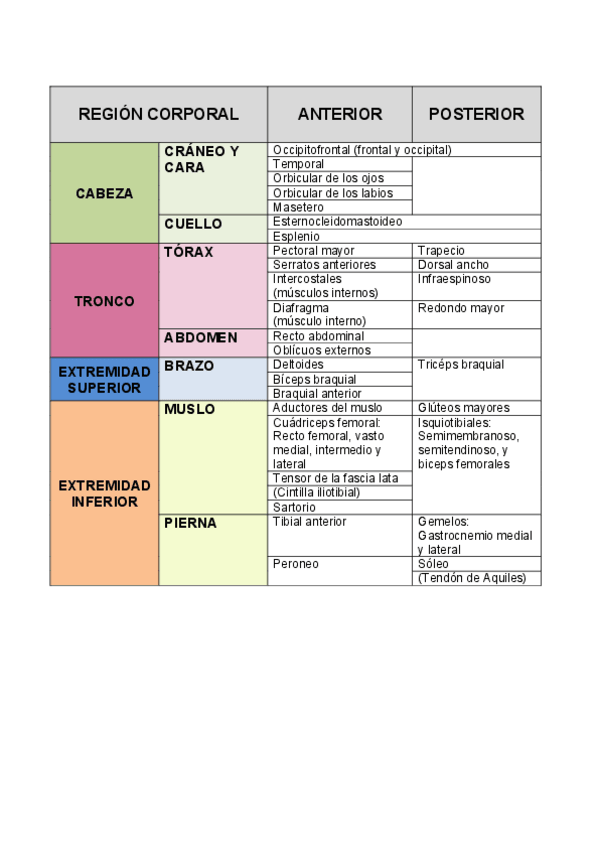 | REGIÓN CORPORAL | | ANTERIOR | POSTERIOR |
|---|---|---|---|
| CABEZA | CRÁNEO Y CARA | Occipitofrontal (frontal y occipital) | |
| | | Temporal | |
| | | Orbicular de los ojos | |
| | | Orbicular de los labios | |
| | | Masetero | |
| | CUELLO | Esternocleidomastoideo | |
| | | Esplenio | |
| TRONCO | TÓRAX | Pectoral mayor | Trapecio |
| | | Serratos anteriores | Dorsal ancho |
| | | Intercostales (músculos internos) | Infraespinoso |
| | | Diafragma (músculo interno) | Redondo mayor |
| | ABDOMEN | Recto abdominal | |
| | | Oblícuos externos | |
| EXTREMIDAD SUPERIOR | BRAZO | Deltoides | Tricéps braquial |
| | | Bíceps braquial | |
| | | Braquial anterior | |
| EXTREMIDAD INFERIOR | MUSLO | Aductores del muslo | Glúteos mayores |
| | | Cuádriceps femoral: Recto femoral, vasto medial, intermedio y lateral | Isquiotibiales: Semimembranoso, semitendinoso, y biceps femorales |
| | | Tensor de la fascia lata | |
| | | (Cintilla iliotibial) | |
| | | Sartorio | |
| | PIERNA | Tibial anterior | Gemelos: Gastrocnemio medial y lateral |
| | | Peroneo | Sóleo |
| | | | (Tendón de Aquiles) |